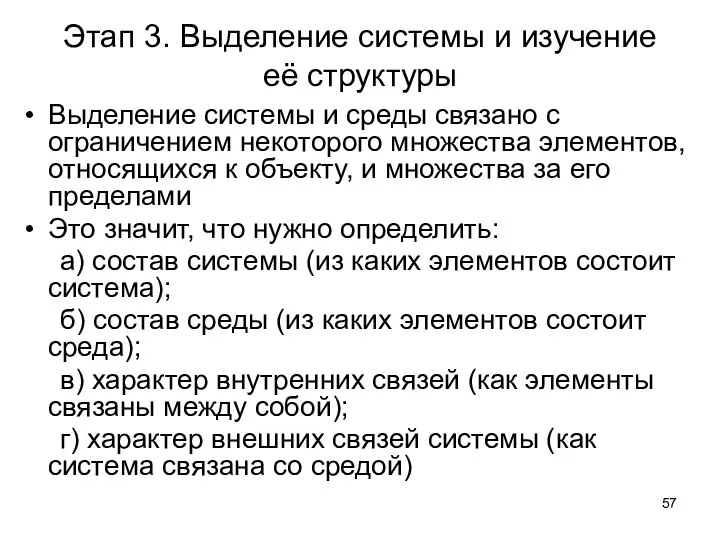 Этап 3. Выделение системы и изучение её структуры

• Выделение системы и среды связано с ограничением некоторого множества элементов, относящихся к объекту, и множества за его пределами

• Это значит, что нужно определить:

а) состав системы (из каких элементов состоит система);

б) состав среды (из каких элементов состоит среда);

в) характер внутренних связей (как элементы связаны между собой);

г) характер внешних связей системы (как система связана со средой)

57